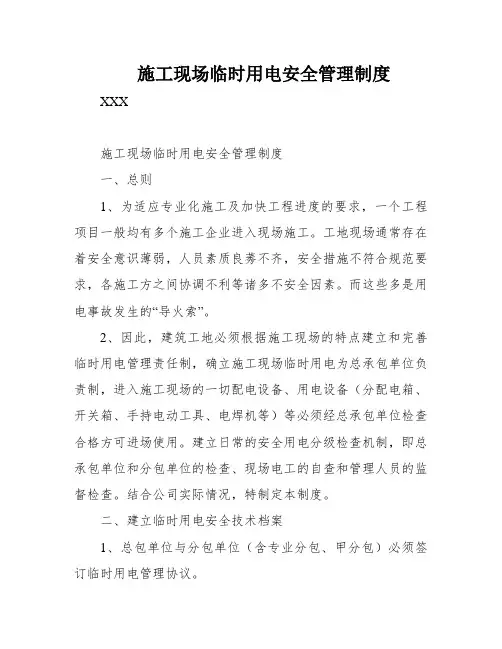 施工现场临时用电安全管理制度

XXX

施工现场临时用电安全管理制度

一、总则

1、为适应专业化施工及加快工程进度的要求，一个工程项目一般均有多个施工企业进入现场施工。工地现场通常存在着安全意识薄弱，人员素质良莠不齐，安全措施不符合规范要求，各施工方之间协调不利等诸多不安全因素。而这些多是用电事故发生的“导火索”。

2、因此，建筑工地必须根据施工现场的特点建立和完善临时用电管理责任制，确立施工现场临时用电为总承包单位负责制，进入施工现场的一切配电设备、用电设备（分配电箱、开关箱、手持电动工具、电焊机等）等必须经总承包单位检查合格方可进场使用。建立日常的安全用电分级检查机制，即总承包单位和分包单位的检查、现场电工的自查和管理人员的监督检查。结合公司实际情况，特制定本制度。

二、建立临时用电安全技术档案

1、总包单位与分包单位（含专业分包、甲分包）必须签订临时用电管理协议。